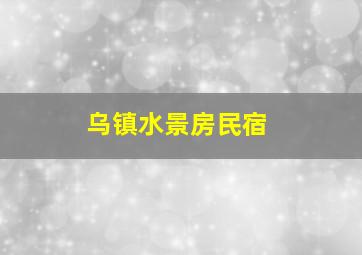 乌镇水景房民宿